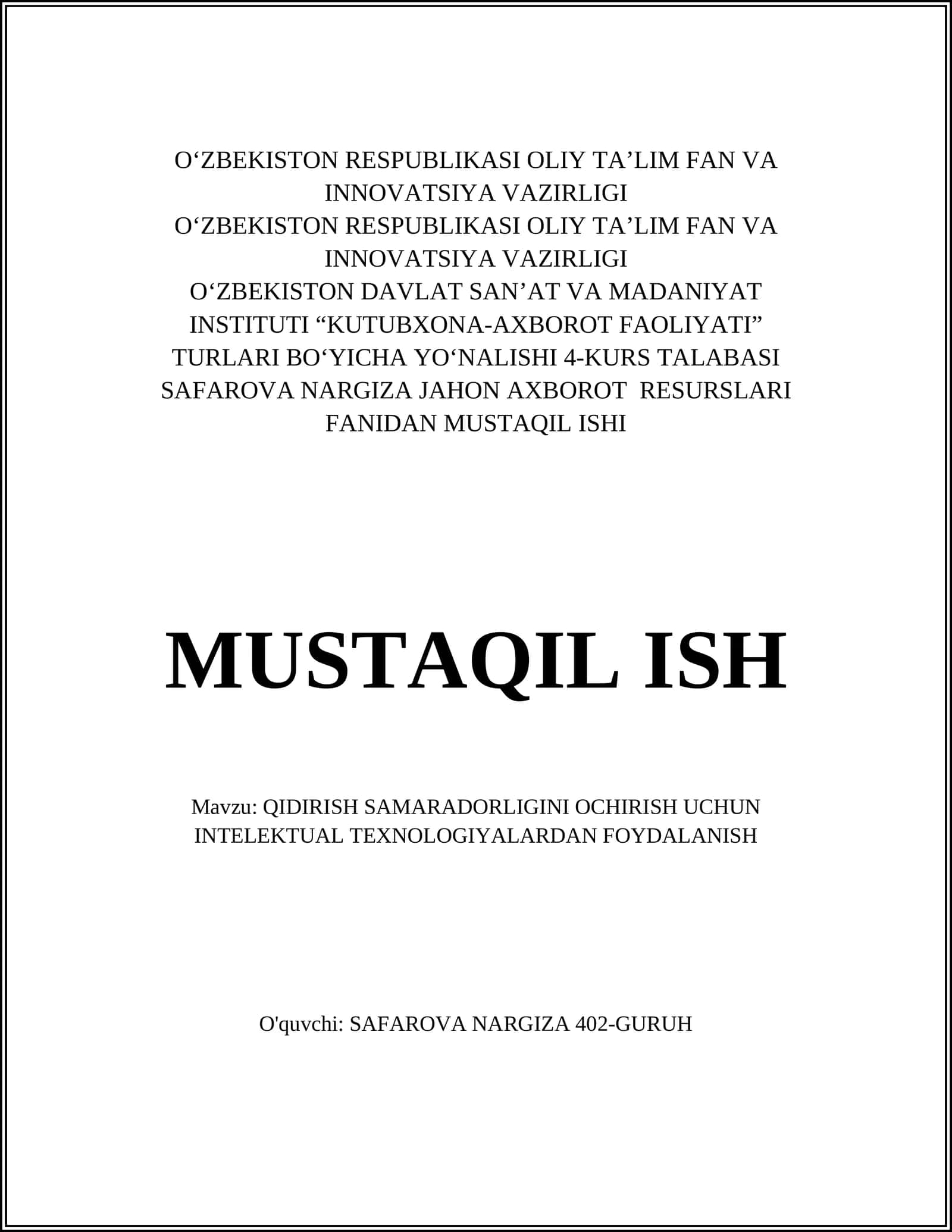 O‘ZBEKISTON RESPUBLIKASI OLIY TA’LIM FAN VA INNOVATSIYA VAZIRLIGI
O‘ZBEKISTON RESPUBLIKASI OLIY TA’LIM FAN VA INNOVATSIYA VAZIRLIGI
O‘ZBEKISTON DAVLAT SAN’AT VA MADANIYAT INSTITUTI “KUTUBXONA-AXBOROT FAOLIYATI” TURLARI BO‘YICHA YO‘NALISHI 4-KURS TALABASI SAFAROVA NARGIZA JAHON AXBOROT RESURSLARI FANIDAN MUSTAQIL ISHI

MUSTAQIL ISH

Mavzu: QIDIRISH SAMARADORLIGINI OCHIRISH UCHUN INTELEKTUAL TEXNOLOGIYALARDAN FOYDALANISH

O'quvchi: SAFAROVA NARGIZA 402-GURUH